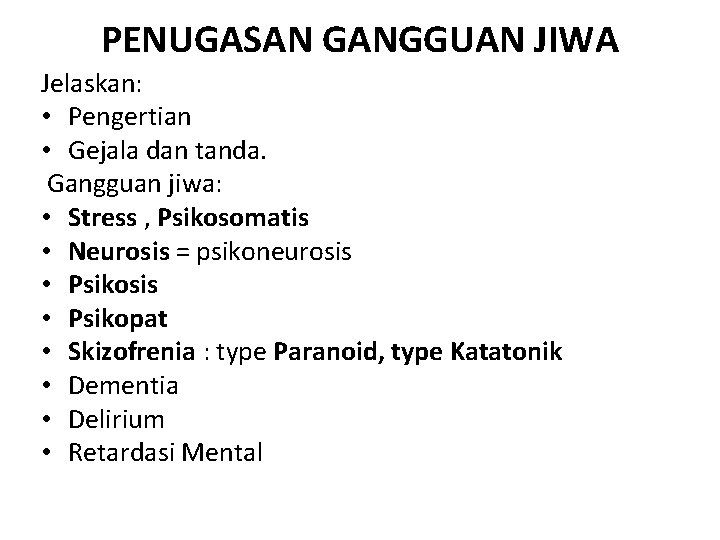 PENUGASAN GANGGUAN JIWA

Jelaskan:
• Pengertian
• Gejala dan tanda.

Gangguan jiwa:
• Stress , Psikosomatis
• Neurosis = psikoneurosis
• Psikosis
• Psikopat
• Skizofrenia : type Paranoid, type Katatonik
• Dementia
• Delirium
• Retardasi Mental